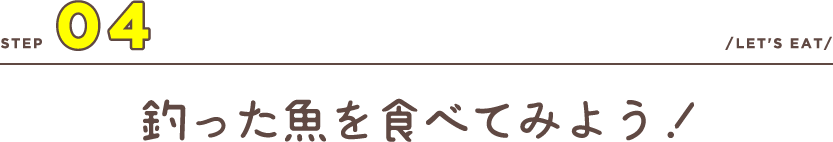 STEP 04

/LET'S EAT/

釣った魚を食べてみよう！